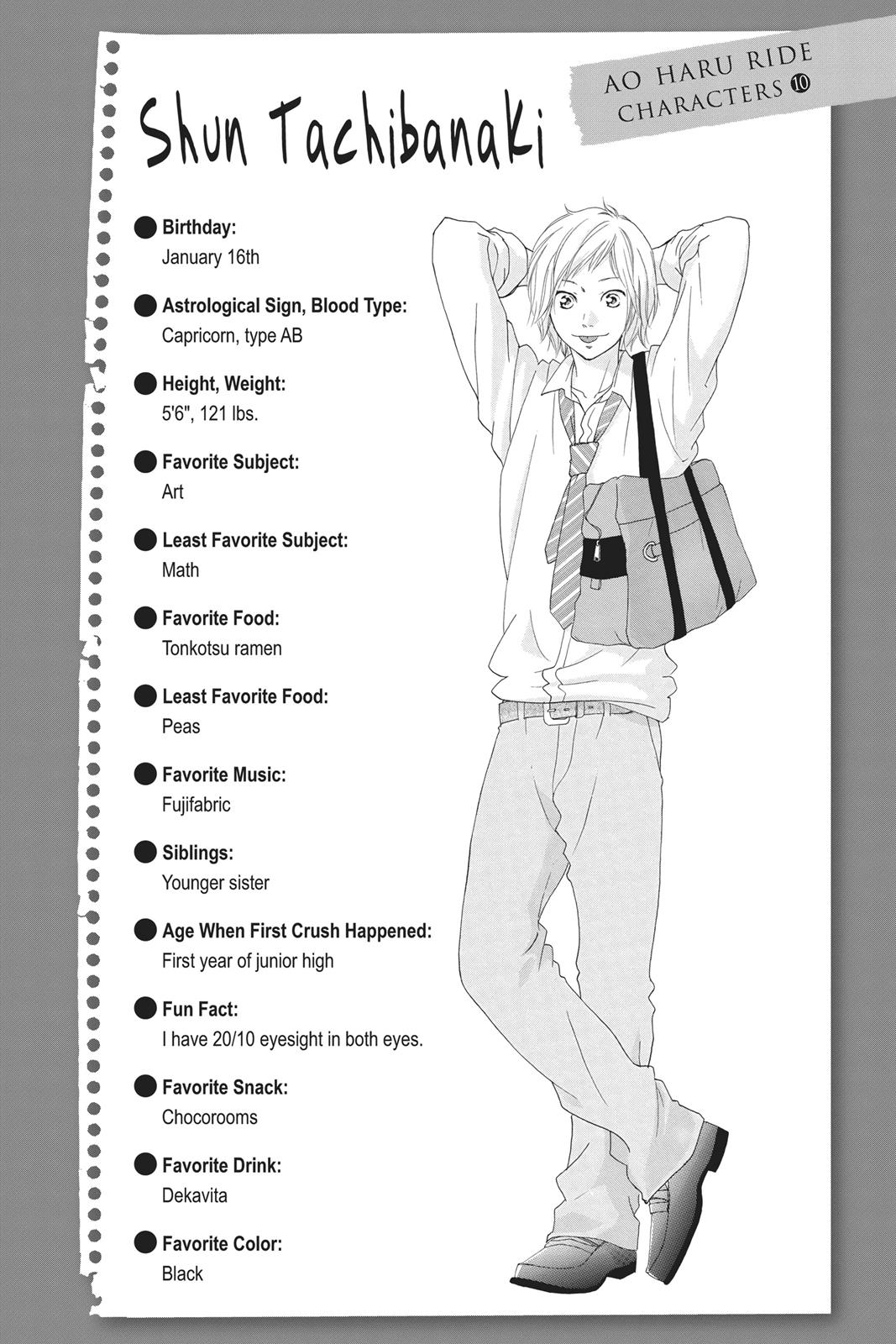 AO HARU RIDE CHARACTERS ⑩

Shun Tachibanaki

Birthday:
January 16th

Astrological Sign, Blood Type:
Capricorn, type AB

Height, Weight:
5'6", 121 lbs.

Favorite Subject:
Art

Least Favorite Subject:
Math

Favorite Food:
Tonkotsu ramen

Least Favorite Food:
Peas

Favorite Music:
Fujifabric

Siblings:
Younger sister

Age When First Crush Happened:
First year of junior high

Fun Fact:
I have 20/10 eyesight in both eyes.

Favorite Snack:
Chocorooms

Favorite Drink:
Dekavita

Favorite Color:
Black